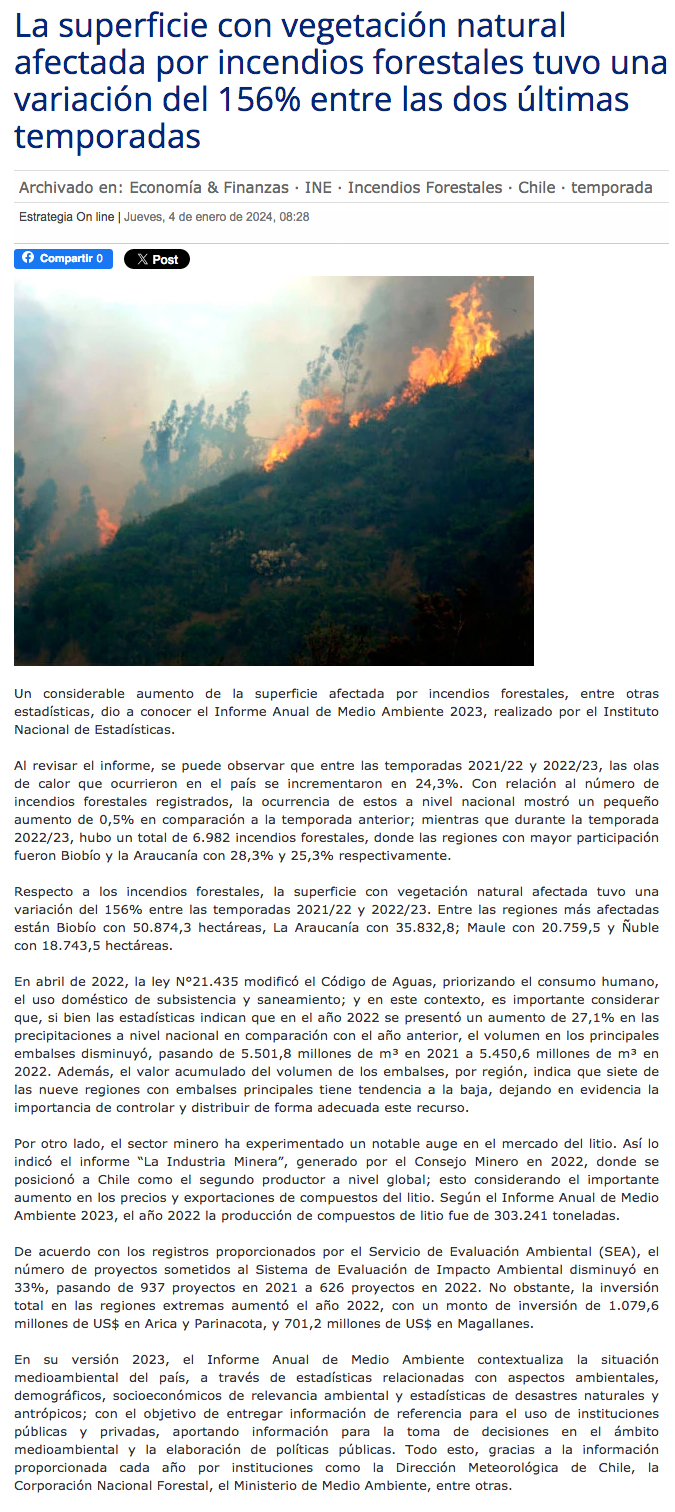 La superficie con vegetación natural afectada por incendios forestales tuvo una variación del 156% entre las dos últimas temporadas

Archivado en: Economía & Finanzas · INE · Incendios Forestales · Chile · temporada

Estrategia On line | Jueves, 4 de enero de 2024, 08:28

Compartir 0 X Post

Un considerable aumento de la superficie afectada por incendios forestales, entre otras estadísticas, dio a conocer el Informe Anual de Medio Ambiente 2023, realizado por el Instituto Nacional de Estadísticas.

Al revisar el informe, se puede observar que entre las temporadas 2021/22 y 2022/23, las olas de calor que ocurrieron en el país se incrementaron en 24,3%. Con relación al número de incendios forestales registrados, la ocurrencia de estos a nivel nacional mostró un pequeño aumento de 0,5% en comparación a la temporada anterior; mientras que durante la temporada 2022/23, hubo un total de 6.982 incendios forestales, donde las regiones con mayor participación fueron Biobío y la Araucanía con 28,3% y 25,3% respectivamente.

Respecto a los incendios forestales, la superficie con vegetación natural afectada tuvo una variación del 156% entre las temporadas 2021/22 y 2022/23. Entre las regiones más afectadas están Biobío con 50.874,3 hectáreas, La Araucanía con 35.832,8; Maule con 20.759,5 y Ñuble con 18.743,5 hectáreas.

En abril de 2022, la ley N°21.435 modificó el Código de Aguas, priorizando el consumo humano, el uso doméstico de subsistencia y saneamiento; y en este contexto, es importante considerar que, si bien las estadísticas indican que en el año 2022 se presentó un aumento de 27,1% en las precipitaciones a nivel nacional en comparación con el año anterior, el volumen en los principales embalses disminuyó, pasando de 5.501,8 millones de m³ en 2021 a 5.450,6 millones de m³ en 2022. Además, el valor acumulado del volumen de los embalses, por región, indica que siete de las nueve regiones con embalses principales tiene tendencia a la baja, dejando en evidencia la importancia de controlar y distribuir de forma adecuada este recurso.

Por otro lado, el sector minero ha experimentado un notable auge en el mercado del litio. Así lo indicó el informe “La Industria Minera”, generado por el Consejo Minero en 2022, donde se posicionó a Chile como el segundo productor a nivel global; esto considerando el importante aumento en los precios y exportaciones de compuestos del litio. Según el Informe Anual de Medio Ambiente 2023, el año 2022 la producción de compuestos de litio fue de 303.241 toneladas.

De acuerdo con los registros proporcionados por el Servicio de Evaluación Ambiental (SEA), el número de proyectos sometidos al Sistema de Evaluación de Impacto Ambiental disminuyó en 33%, pasando de 937 proyectos en 2021 a 626 proyectos en 2022. No obstante, la inversión total en las regiones extremas aumentó el año 2022, con un monto de inversión de 1.079,6 millones de US$ en Arica y Parinacota, y 701,2 millones de US$ en Magallanes.

En su versión 2023, el Informe Anual de Medio Ambiente contextualiza la situación medioambiental del país, a través de estadísticas relacionadas con aspectos ambientales, demográficos, socioeconómicos de relevancia ambiental y estadísticas de desastres naturales y antrópicos; con el objetivo de entregar información de referencia para el uso de instituciones públicas y privadas, aportando información para la toma de decisiones en el ámbito medioambiental y la elaboración de políticas públicas. Todo esto, gracias a la información proporcionada cada año por instituciones como la Dirección Meteorológica de Chile, la Corporación Nacional Forestal, el Ministerio de Medio Ambiente, entre otras.